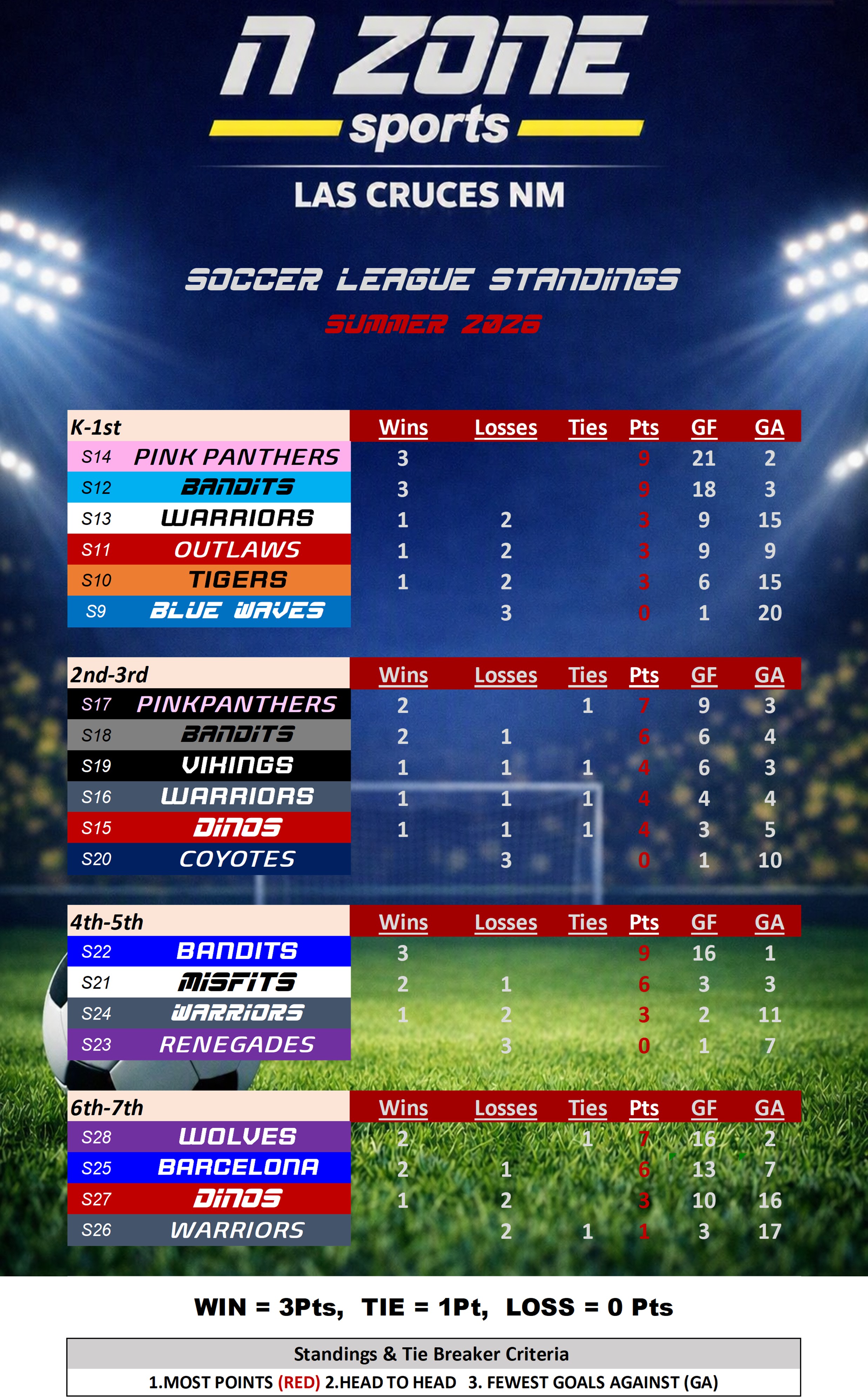 N ZONE
sports
LAS CRUCES NM

SOCCER LEAGUE STANDINGS
SUMMER 2026

| K-1st | | Wins | Losses | Ties | Pts | GF | GA |
|---|---|---|---|---|---|---|---|
| S14 | PINK PANTHERS | 3 | | | 9 | 21 | 2 |
| S12 | BANDITS | 3 | | | 9 | 18 | 3 |
| S13 | WARRIORS | 1 | 2 | | 3 | 9 | 15 |
| S11 | OUTLAWS | 1 | 2 | | 3 | 9 | 9 |
| S10 | TIGERS | 1 | 2 | | 3 | 6 | 15 |
| S9 | BLUE WAVES | | 3 | | 0 | 1 | 20 |

| 2nd-3rd | | Wins | Losses | Ties | Pts | GF | GA |
|---|---|---|---|---|---|---|---|
| S17 | PINKPANTHERS | 2 | | 1 | 7 | 9 | 3 |
| S18 | BANDITS | 2 | 1 | | 6 | 6 | 4 |
| S19 | VIKINGS | 1 | 1 | 1 | 4 | 6 | 3 |
| S16 | WARRIORS | 1 | 1 | 1 | 4 | 4 | 4 |
| S15 | DINOS | 1 | 1 | 1 | 4 | 3 | 5 |
| S20 | COYOTES | | 3 | | 0 | 1 | 10 |

| 4th-5th | | Wins | Losses | Ties | Pts | GF | GA |
|---|---|---|---|---|---|---|---|
| S22 | BANDITS | 3 | | | 9 | 16 | 1 |
| S21 | MISFITS | 2 | 1 | | 6 | 3 | 3 |
| S24 | WARRIORS | 1 | 2 | | 3 | 2 | 11 |
| S23 | RENEGADES | | 3 | | 0 | 1 | 7 |

| 6th-7th | | Wins | Losses | Ties | Pts | GF | GA |
|---|---|---|---|---|---|---|---|
| S28 | WOLVES | 2 | | 1 | 7 | 16 | 2 |
| S25 | BARCELONA | 2 | 1 | | 6 | 13 | 7 |
| S27 | DINOS | 1 | 2 | | 3 | 10 | 16 |
| S26 | WARRIORS | | 2 | 1 | 1 | 3 | 17 |

WIN = 3Pts, TIE = 1Pt, LOSS = 0 Pts

Standings & Tie Breaker Criteria
1.MOST POINTS (RED) 2.HEAD TO HEAD 3. FEWEST GOALS AGAINST (GA)